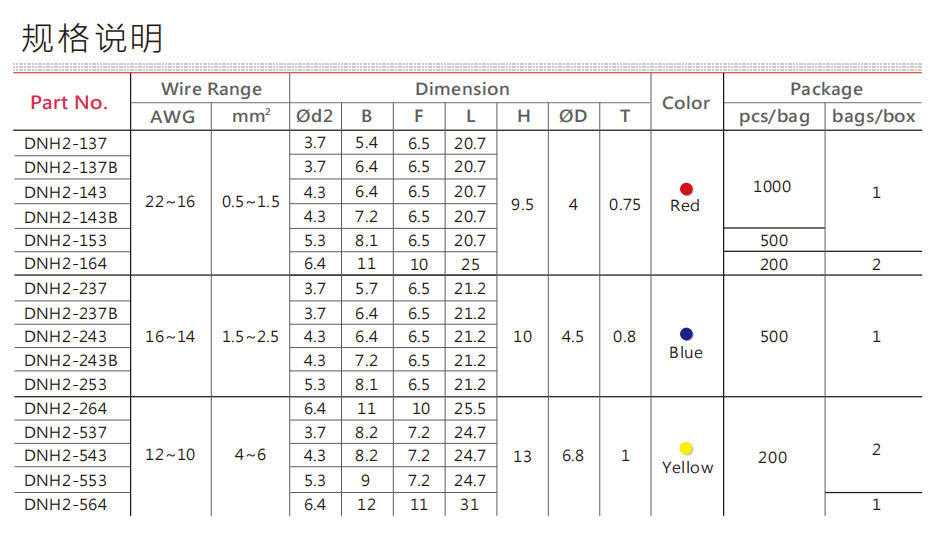 规格说明

| Part No. | Wire Range |  | Dimension |  |  |  |  |  |  | Color | Package |  |
|---|---|---|---|---|---|---|---|---|---|---|---|---|
|  | AWG | $mm^2$ | Ød2 | B | F | L | H | ØD | T |  | pcs/bag | bags/box |
| DNH2-137 | 22~16 | 0.5~1.5 | 3.7 | 5.4 | 6.5 | 20.7 | 9.5 | 4 | 0.75 | Red | 1000 | 1 |
| DNH2-137B |  |  | 3.7 | 6.4 | 6.5 | 20.7 |  |  |  |  |  |  |
| DNH2-143 |  |  | 4.3 | 6.4 | 6.5 | 20.7 |  |  |  |  |  |  |
| DNH2-143B |  |  | 4.3 | 7.2 | 6.5 | 20.7 |  |  |  |  |  |  |
| DNH2-153 |  |  | 5.3 | 8.1 | 6.5 | 20.7 |  |  |  |  | 500 |  |
| DNH2-164 |  |  | 6.4 | 11 | 10 | 25 |  |  |  |  | 200 | 2 |
| DNH2-237 | 16~14 | 1.5~2.5 | 3.7 | 5.7 | 6.5 | 21.2 | 10 | 4.5 | 0.8 | Blue | 500 | 1 |
| DNH2-237B |  |  | 3.7 | 6.4 | 6.5 | 21.2 |  |  |  |  |  |  |
| DNH2-243 |  |  | 4.3 | 6.4 | 6.5 | 21.2 |  |  |  |  |  |  |
| DNH2-243B |  |  | 4.3 | 7.2 | 6.5 | 21.2 |  |  |  |  |  |  |
| DNH2-253 |  |  | 5.3 | 8.1 | 6.5 | 21.2 |  |  |  |  |  |  |
| DNH2-264 | 12~10 | 4~6 | 6.4 | 11 | 10 | 25.5 | 13 | 6.8 | 1 | Yellow | 200 | 2 |
| DNH2-537 |  |  | 3.7 | 8.2 | 7.2 | 24.7 |  |  |  |  |  |  |
| DNH2-543 |  |  | 4.3 | 8.2 | 7.2 | 24.7 |  |  |  |  |  |  |
| DNH2-553 |  |  | 5.3 | 9 | 7.2 | 24.7 |  |  |  |  |  |  |
| DNH2-564 |  |  | 6.4 | 12 | 11 | 31 |  |  |  |  |  | 1 |